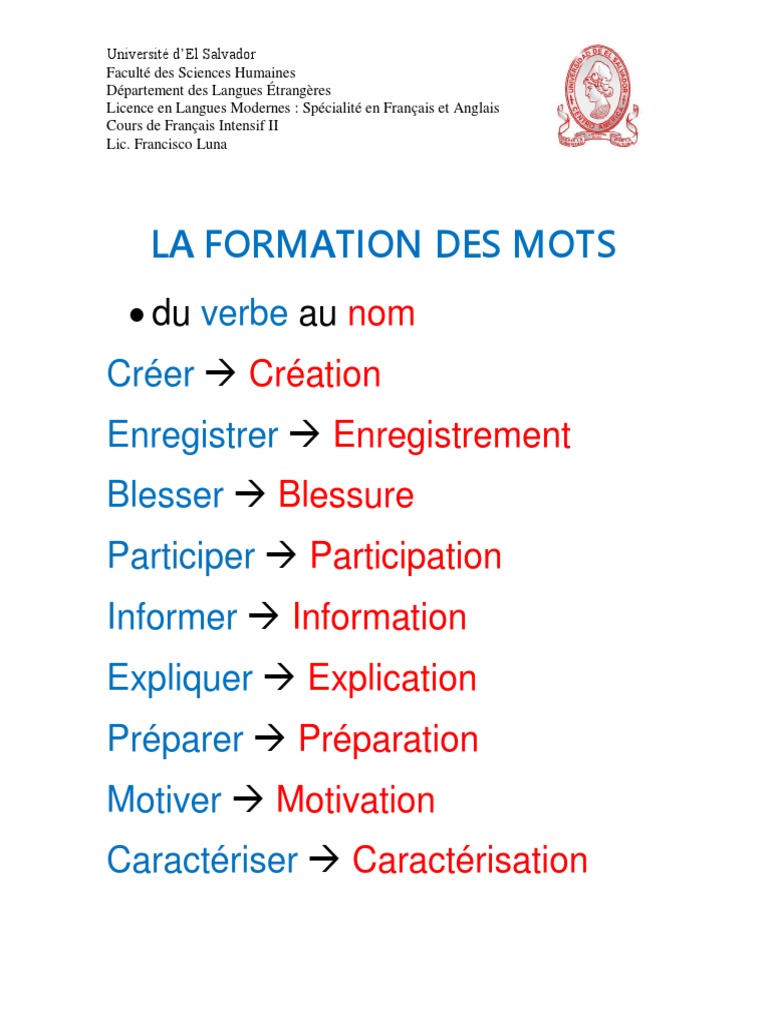 Université d'El Salvador
Faculté des Sciences Humaines
Département des Langues Étrangères
Licence en Langues Modernes : Spécialité en Français et Anglais
Cours de Français Intensif II
Lic. Francisco Luna

UNIVERSIDAD DE EL SALVADOR

LA FORMATION DES MOTS

• du verbe au nom

Créer → Création

Enregistrer → Enregistrement

Blesser → Blessure

Participer → Participation

Informer → Information

Expliquer → Explication

Préparer → Préparation

Motiver → Motivation

Caractériser → Caractérisation